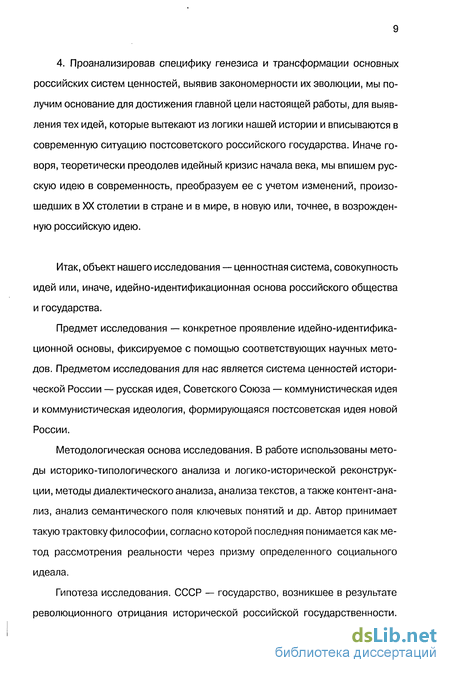 9

4. Проанализировав специфику генезиса и трансформации основных российских систем ценностей, выявив закономерности их эволюции, мы получим основание для достижения главной цели настоящей работы, для выявления тех идей, которые вытекают из логики нашей истории и вписываются в современную ситуацию постсоветского российского государства. Иначе говоря, теоретически преодолев идейный кризис начала века, мы впишем русскую идею в современность, преобразуем ее с учетом изменений, произошедших в XX столетии в стране и в мире, в новую или, точнее, в возрожденную российскую идею.

Итак, объект нашего исследования — ценностная система, совокупность идей или, иначе, идейно-идентификационная основа российского общества и государства.

Предмет исследования — конкретное проявление идейно-идентификационной основы, фиксируемое с помощью соответствующих научных методов. Предметом исследования для нас является система ценностей исторической России — русская идея, Советского Союза — коммунистическая идея и коммунистическая идеология, формирующаяся постсоветская идея новой России.

Методологическая основа исследования. В работе использованы методы историко-типологического анализа и логико-исторической реконструкции, методы диалектического анализа, анализа текстов, а также контент-анализ, анализ семантического поля ключевых понятий и др. Автор принимает такую трактовку философии, согласно которой последняя понимается как метод рассмотрения реальности через призму определенного социального идеала.

Гипотеза исследования. СССР — государство, возникшее в результате революционного отрицания исторической российской государственности.

dsLib.net
библиотека диссертаций